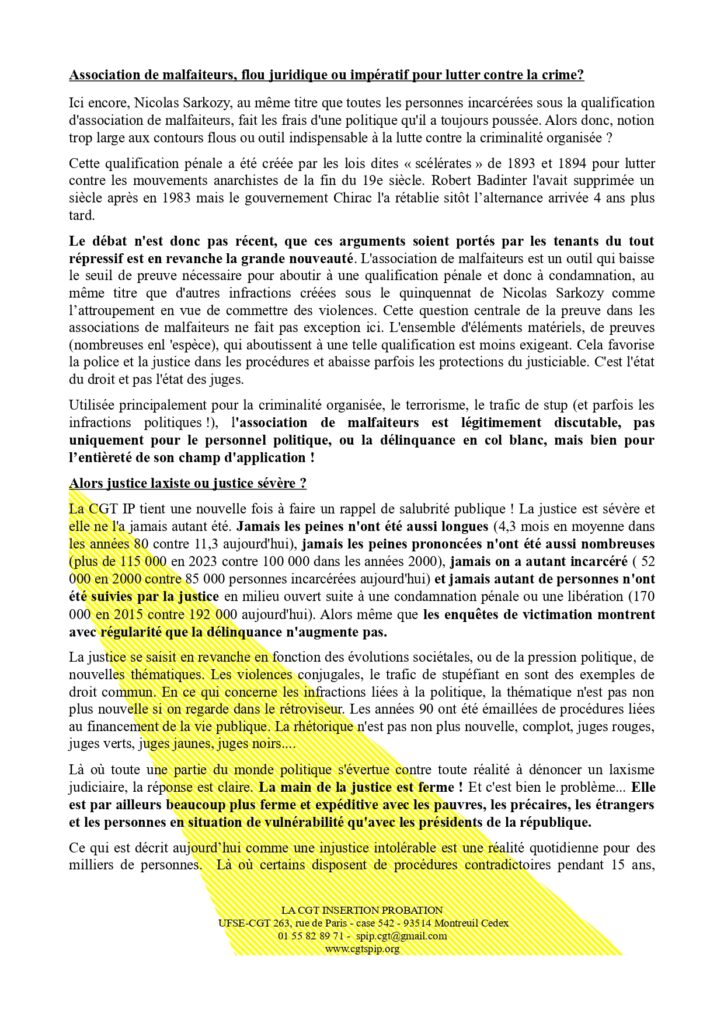 Association de malfaiteurs, flou juridique ou impératif pour lutter contre la crime?

Ici encore, Nicolas Sarkozy, au même titre que toutes les personnes incarcérées sous la qualification d'association de malfaiteurs, fait les frais d'une politique qu'il a toujours poussée. Alors donc, notion trop large aux contours flous ou outil indispensable à la lutte contre la criminalité organisée ?

Cette qualification pénale a été créée par les lois dites « scélérates » de 1893 et 1894 pour lutter contre les mouvements anarchistes de la fin du 19e siècle. Robert Badinter l'avait supprimée un siècle après en 1983 mais le gouvernement Chirac l'a rétablie sitôt l'alternance arrivée 4 ans plus tard.

Le débat n'est donc pas récent, que ces arguments soient portés par les tenants du tout répressif est en revanche la grande nouveauté. L'association de malfaiteurs est un outil qui baisse le seuil de preuve nécessaire pour aboutir à une qualification pénale et donc à condamnation, au même titre que d'autres infractions créées sous le quinquennat de Nicolas Sarkozy comme l'attroupement en vue de commettre des violences. Cette question centrale de la preuve dans les associations de malfaiteurs ne fait pas exception ici. L'ensemble d'éléments matériels, de preuves (nombreuses enl 'espèce), qui aboutissent à une telle qualification est moins exigeant. Cela favorise la police et la justice dans les procédures et abaisse parfois les protections du justiciable. C'est l'état du droit et pas l'état des juges.

Utilisée principalement pour la criminalité organisée, le terrorisme, le trafic de stup (et parfois les infractions politiques !), l'association de malfaiteurs est légitimement discutable, pas uniquement pour le personnel politique, ou la délinquance en col blanc, mais bien pour l'entièreté de son champ d'application !

Alors justice laxiste ou justice sévère ?

La CGT IP tient une nouvelle fois à faire un rappel de salubrité publique ! La justice est sévère et elle ne l'a jamais autant été. Jamais les peines n'ont été aussi longues (4,3 mois en moyenne dans les années 80 contre 11,3 aujourd'hui), jamais les peines prononcées n'ont été aussi nombreuses (plus de 115 000 en 2023 contre 100 000 dans les années 2000), jamais on a autant incarcéré ( 52 000 en 2000 contre 85 000 personnes incarcérées aujourd'hui) et jamais autant de personnes n'ont été suivies par la justice en milieu ouvert suite à une condamnation pénale ou une libération (170 000 en 2015 contre 192 000 aujourd'hui). Alors même que les enquêtes de victimation montrent avec régularité que la délinquance n'augmente pas.

La justice se saisit en revanche en fonction des évolutions sociétales, ou de la pression politique, de nouvelles thématiques. Les violences conjugales, le trafic de stupéfiant en sont des exemples de droit commun. En ce qui concerne les infractions liées à la politique, la thématique n'est pas non plus nouvelle si on regarde dans le rétroviseur. Les années 90 ont été émaillées de procédures liées au financement de la vie publique. La rhétorique n'est pas non plus nouvelle, complot, juges rouges, juges verts, juges jaunes, juges noirs....

Là où toute une partie du monde politique s'évertue contre toute réalité à dénoncer un laxisme judiciaire, la réponse est claire. La main de la justice est ferme ! Et c'est bien le problème... Elle est par ailleurs beaucoup plus ferme et expéditive avec les pauvres, les précaires, les étrangers et les personnes en situation de vulnérabilité qu'avec les présidents de la république.

Ce qui est décrit aujourd'hui comme une injustice intolérable est une réalité quotidienne pour des milliers de personnes. Là où certains disposent de procédures contradictoires pendant 15 ans,

LA CGT INSERTION PROBATION
UFSE-CGT 263, rue de Paris - case 542 - 93514 Montreuil Cedex
01 55 82 89 71 - spip.cgt@gmail.com
www.cgtspip.org